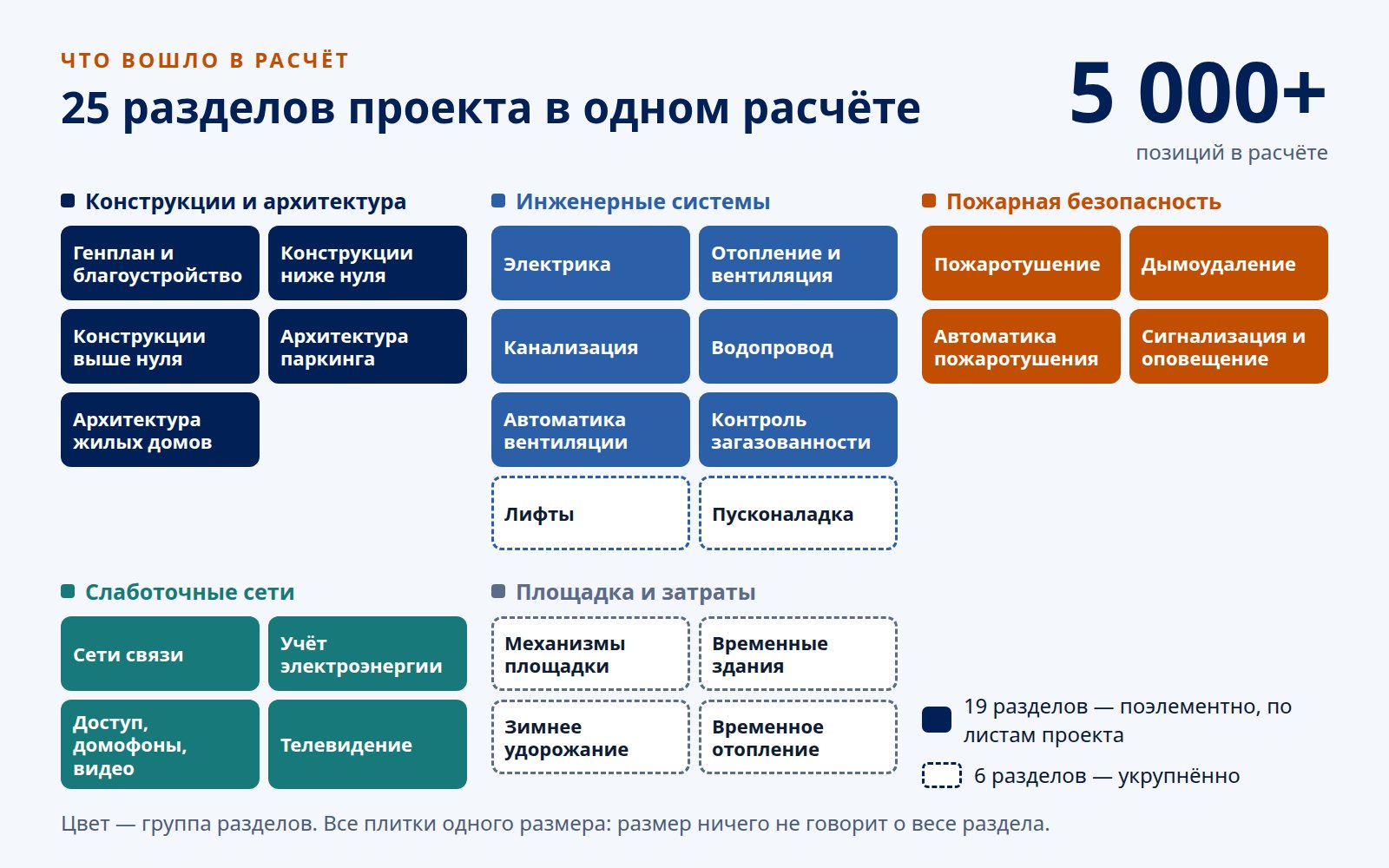 ЧТО ВОШЛО В РАСЧЁТ

25 разделов проекта в одном расчёте

5 000+
позиций в расчёте

Конструкции и архитектура

Генплан и благоустройство

Конструкции ниже нуля

Конструкции выше нуля

Архитектура паркинга

Архитектура жилых домов

Инженерные системы

Электрика

Отопление и вентиляция

Канализация

Водопровод

Автоматика вентиляции

Контроль загазованности

Лифты

Пусконаладка

Пожарная безопасность

Пожаротушение

Дымоудаление

Автоматика пожаротушения

Сигнализация и оповещение

Слаботочные сети

Сети связи

Учёт электроэнергии

Доступ, домофоны, видео

Телевидение

Площадка и затраты

Механизмы площадки

Временные здания

Зимнее удорожание

Временное отопление

19 разделов — поэлементно, по листам проекта

6 разделов — укрупнённо

Цвет — группа разделов. Все плитки одного размера: размер ничего не говорит о весе раздела.